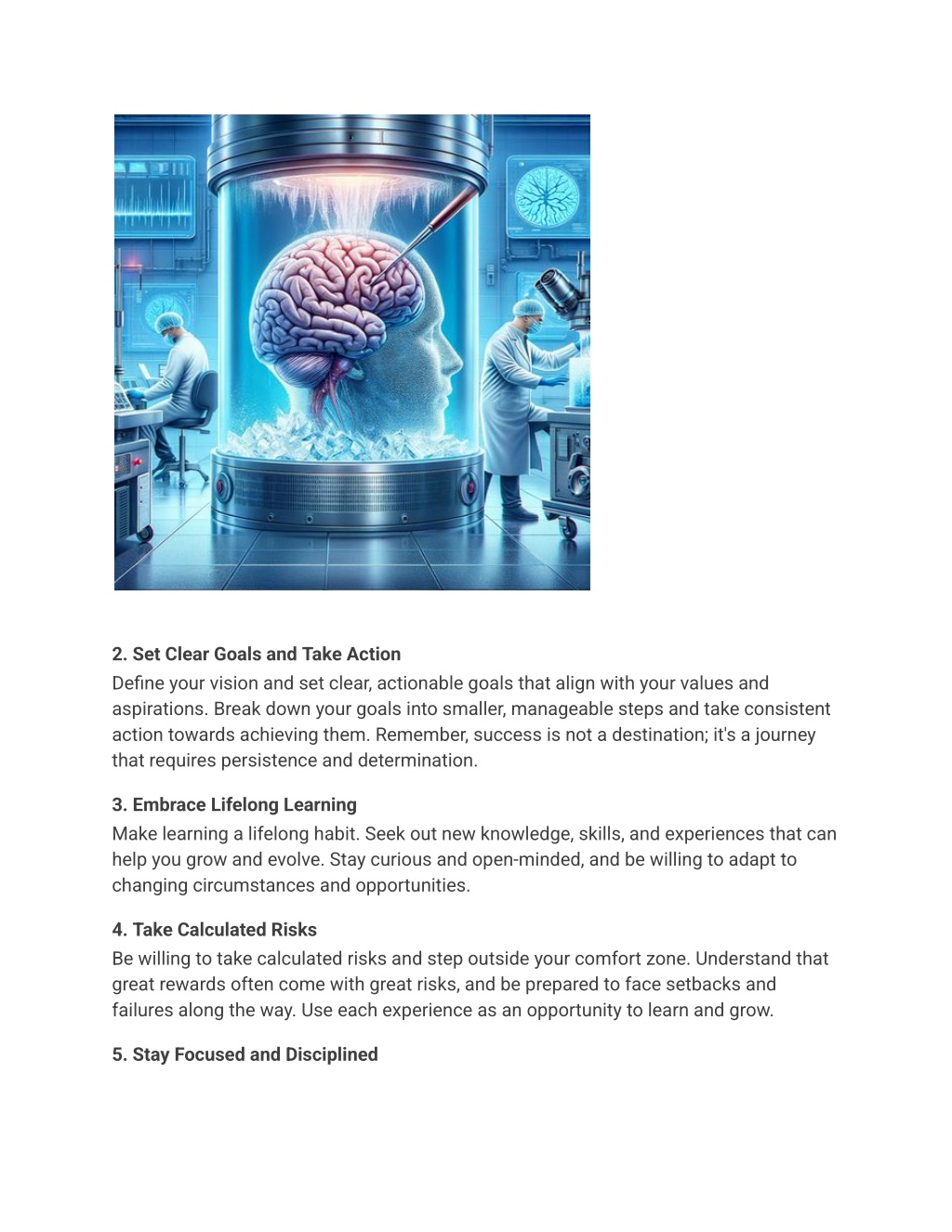 2. Set Clear Goals and Take Action
Define your vision and set clear, actionable goals that align with your values and aspirations. Break down your goals into smaller, manageable steps and take consistent action towards achieving them. Remember, success is not a destination; it's a journey that requires persistence and determination.

3. Embrace Lifelong Learning
Make learning a lifelong habit. Seek out new knowledge, skills, and experiences that can help you grow and evolve. Stay curious and open-minded, and be willing to adapt to changing circumstances and opportunities.

4. Take Calculated Risks
Be willing to take calculated risks and step outside your comfort zone. Understand that great rewards often come with great risks, and be prepared to face setbacks and failures along the way. Use each experience as an opportunity to learn and grow.

5. Stay Focused and Disciplined